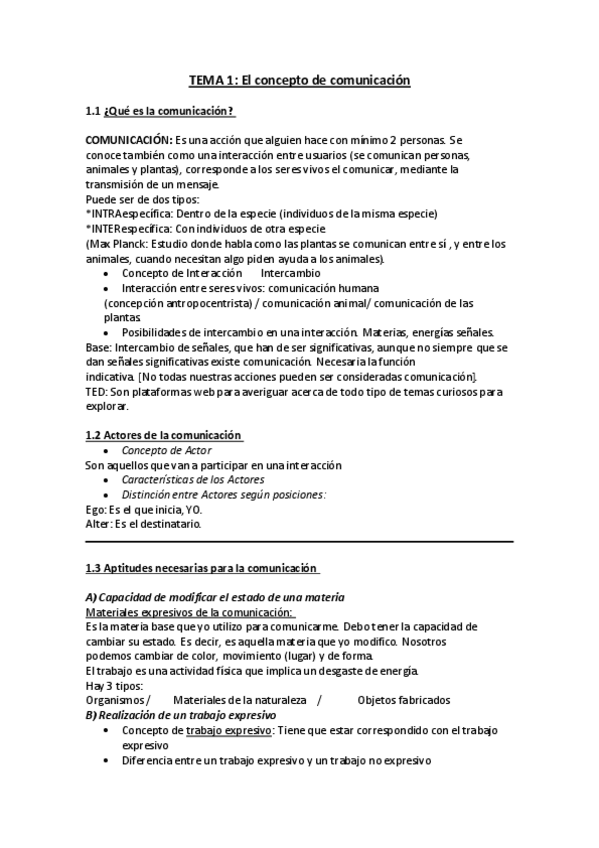 TEMA 1: El concepto de comunicación

1.1 ¿Qué es la comunicación?

COMUNICACIÓN: Es una acción que alguien hace con mínimo 2 personas. Se conoce también como una interacción entre usuarios (se comunican personas, animales y plantas), corresponde a los seres vivos el comunicar, mediante la transmisión de un mensaje.
Puede ser de dos tipos:
*INTRAespecífica: Dentro de la especie (individuos de la misma especie)
*INTERespecífica: Con individuos de otra especie.
(Max Planck: Estudio donde habla como las plantas se comunican entre sí , y entre los animales, cuando necesitan algo piden ayuda a los animales).
• Concepto de Interacción Intercambio
• Interacción entre seres vivos: comunicación humana (concepción antropocentrista) / comunicación animal/ comunicación de las plantas.
• Posibilidades de intercambio en una interacción. Materias, energías señales.
Base: Intercambio de señales, que han de ser significativas, aunque no siempre que se dan señales significativas existe comunicación. Necesaria la función indicativa. [No todas nuestras acciones pueden ser consideradas comunicación].
TED: Son plataformas web para averiguar acerca de todo tipo de temas curiosos para explorar.

1.2 Actores de la comunicación
• Concepto de Actor
Son aquellos que van a participar en una interacción
• Características de los Actores
• Distinción entre Actores según posiciones:
Ego: Es el que inicia, YO.
Alter: Es el destinatario.

1.3 Aptitudes necesarias para la comunicación

A) Capacidad de modificar el estado de una materia
Materiales expresivos de la comunicación:
Es la materia base que yo utilizo para comunicarme. Debo tener la capacidad de cambiar su estado. Es decir, es aquella materia que yo modifico. Nosotros podemos cambiar de color, movimiento (lugar) y de forma.
El trabajo es una actividad física que implica un desgaste de energía.
Hay 3 tipos:
Organismos / Materiales de la naturaleza / Objetos fabricados
B) Realización de un trabajo expresivo
• Concepto de trabajo expresivo: Tiene que estar correspondido con el trabajo expresivo
• Diferencia entre un trabajo expresivo y un trabajo no expresivo